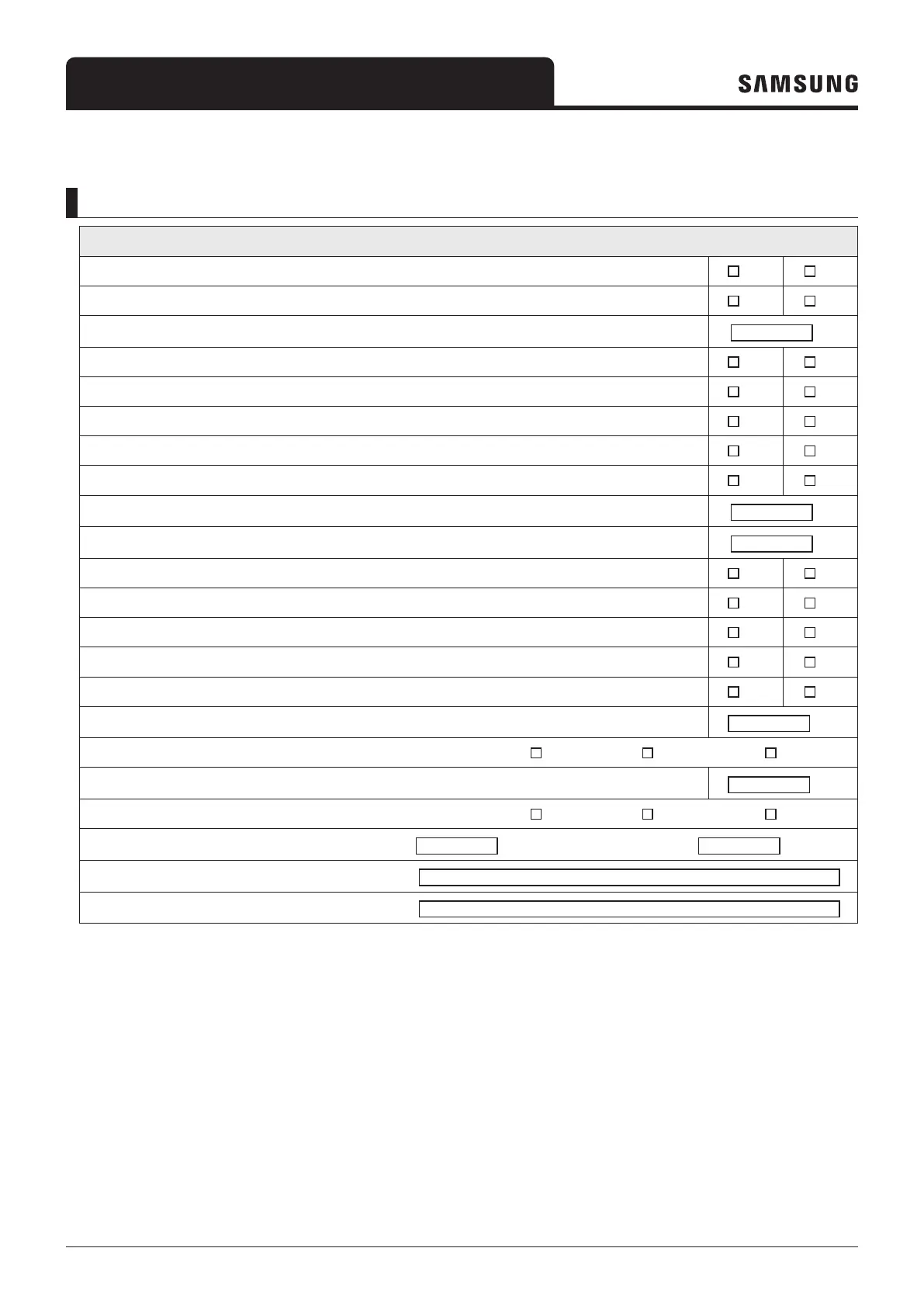 SAMSUNG